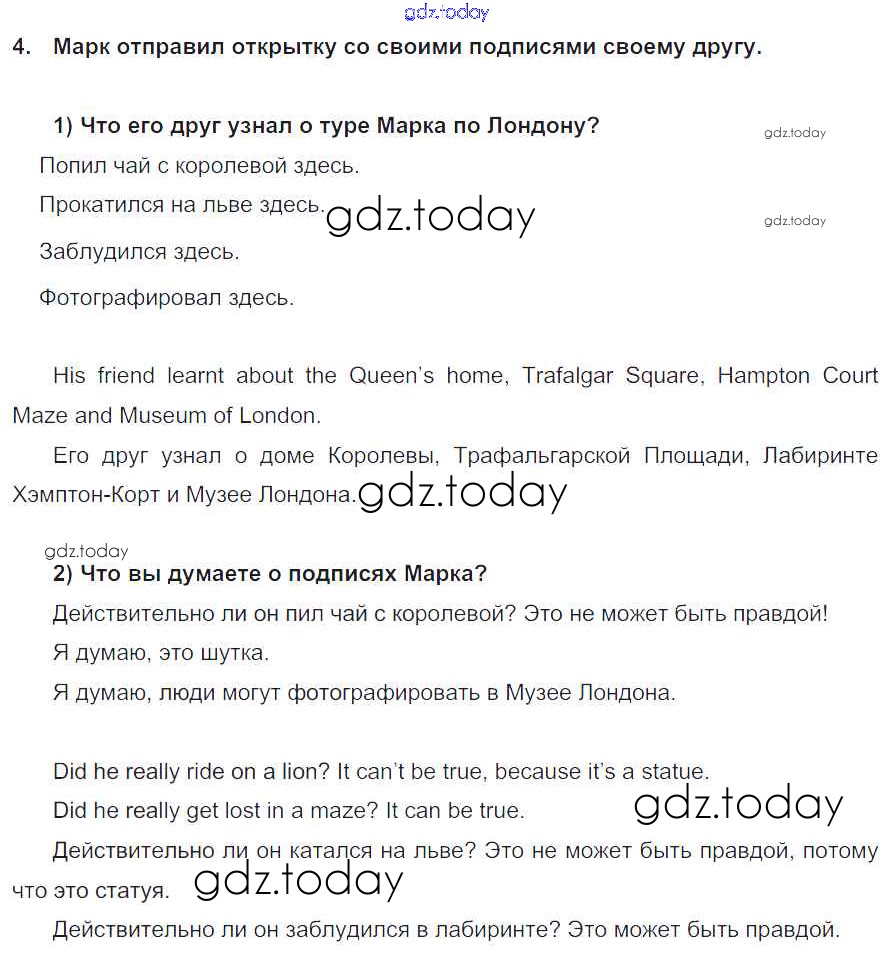 gdz.today

4. Марк отправил открытку со своими подписями своему другу.

1) Что его друг узнал о туре Марка по Лондону?

gdz.today

Попил чай с королевой здесь.

Прокатился на льве здесь. gdz.today

gdz.today

Заблудился здесь.

Фотографировал здесь.

His friend learnt about the Queen's home, Trafalgar Square, Hampton Court Maze and Museum of London.

Его друг узнал о доме Королевы, Трафальгарской Площади, Лабиринте Хэмптон-Корт и Музее Лондона. gdz.today

gdz.today

2) Что вы думаете о подписях Марка?

Действительно ли он пил чай с королевой? Это не может быть правдой!

Я думаю, это шутка.

Я думаю, люди могут фотографировать в Музее Лондона.

Did he really ride on a lion? It can't be true, because it's a statue.

Did he really get lost in a maze? It can be true. gdz.today

Действительно ли он катался на льве? Это не может быть правдой, потому что это статуя. gdz.today

Действительно ли он заблудился в лабиринте? Это может быть правдой.